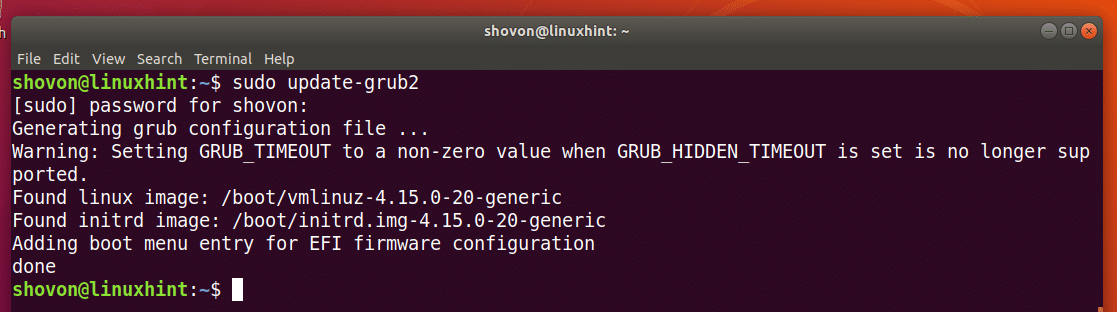 shovon@linuxhint: ~

File Edit View Search Terminal Help

shovon@linuxhint:~$ sudo update-grub2
[sudo] password for shovon:
Generating grub configuration file ...
Warning: Setting GRUB_TIMEOUT to a non-zero value when GRUB_HIDDEN_TIMEOUT is set is no longer supported.
Found linux image: /boot/vmlinuz-4.15.0-20-generic
Found initrd image: /boot/initrd.img-4.15.0-20-generic
Adding boot menu entry for EFI firmware configuration
done
shovon@linuxhint:~$